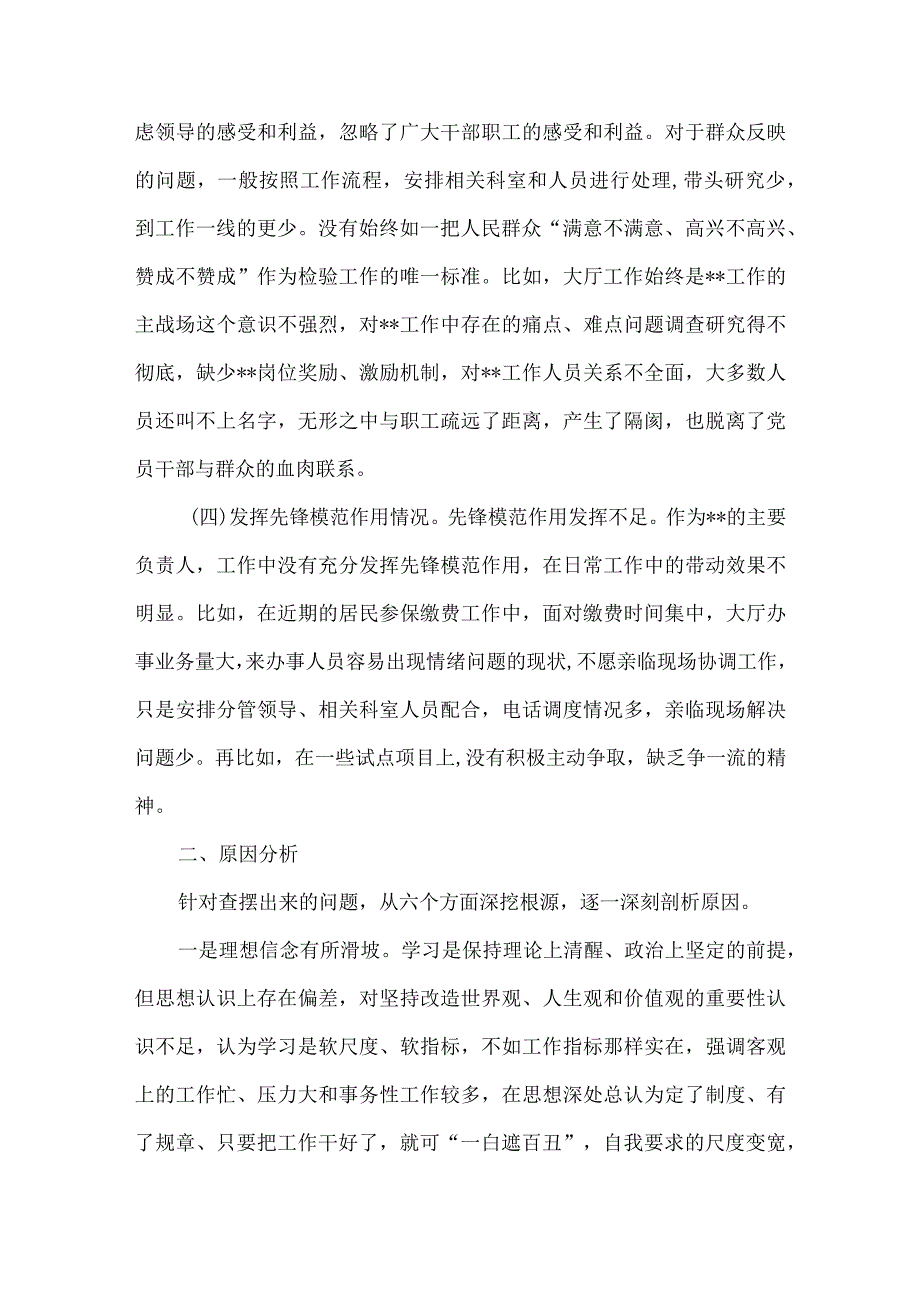 虑领导的感受和利益，忽略了广大干部职工的感受和利益。对于群众反映的问题，一般按照工作流程，安排相关科室和人员进行处理，带头研究少，到工作一线的更少。没有始终如一把人民群众“满意不满意、高兴不高兴、赞成不赞成”作为检验工作的唯一标准。比如，大厅工作始终是**工作的主战场这个意识不强烈，对**工作中存在的痛点、难点问题调查研究得不彻底，缺少**岗位奖励、激励机制，对**工作人员关系不全面，大多数人员还叫不上名字，无形之中与职工疏远了距离，产生了隔阂，也脱离了党员干部与群众的血肉联系。

(四)发挥先锋模范作用情况。先锋模范作用发挥不足。作为**的主要负责人，工作中没有充分发挥先锋模范作用，在日常工作中的带动效果不明显。比如，在近期的居民参保缴费工作中，面对缴费时间集中，大厅办事业务量大,来办事人员容易出现情绪问题的现状,不愿亲临现场协调工作，只是安排分管领导、相关科室人员配合，电话调度情况多，亲临现场解决问题少。再比如，在一些试点项目上,没有积极主动争取，缺乏争一流的精神。

二、原因分析

针对查摆出来的问题，从六个方面深挖根源，逐一深刻剖析原因。

一是理想信念有所滑坡。学习是保持理论上清醒、政治上坚定的前提，但思想认识上存在偏差，对坚持改造世界观、人生观和价值观的重要性认识不足，认为学习是软尺度、软指标，不如工作指标那样实在，强调客观上的工作忙、压力大和事务性工作较多，在思想深处总认为定了制度、有了规章、只要把工作干好了，就可“一白遮百丑”，自我要求的尺度变宽，